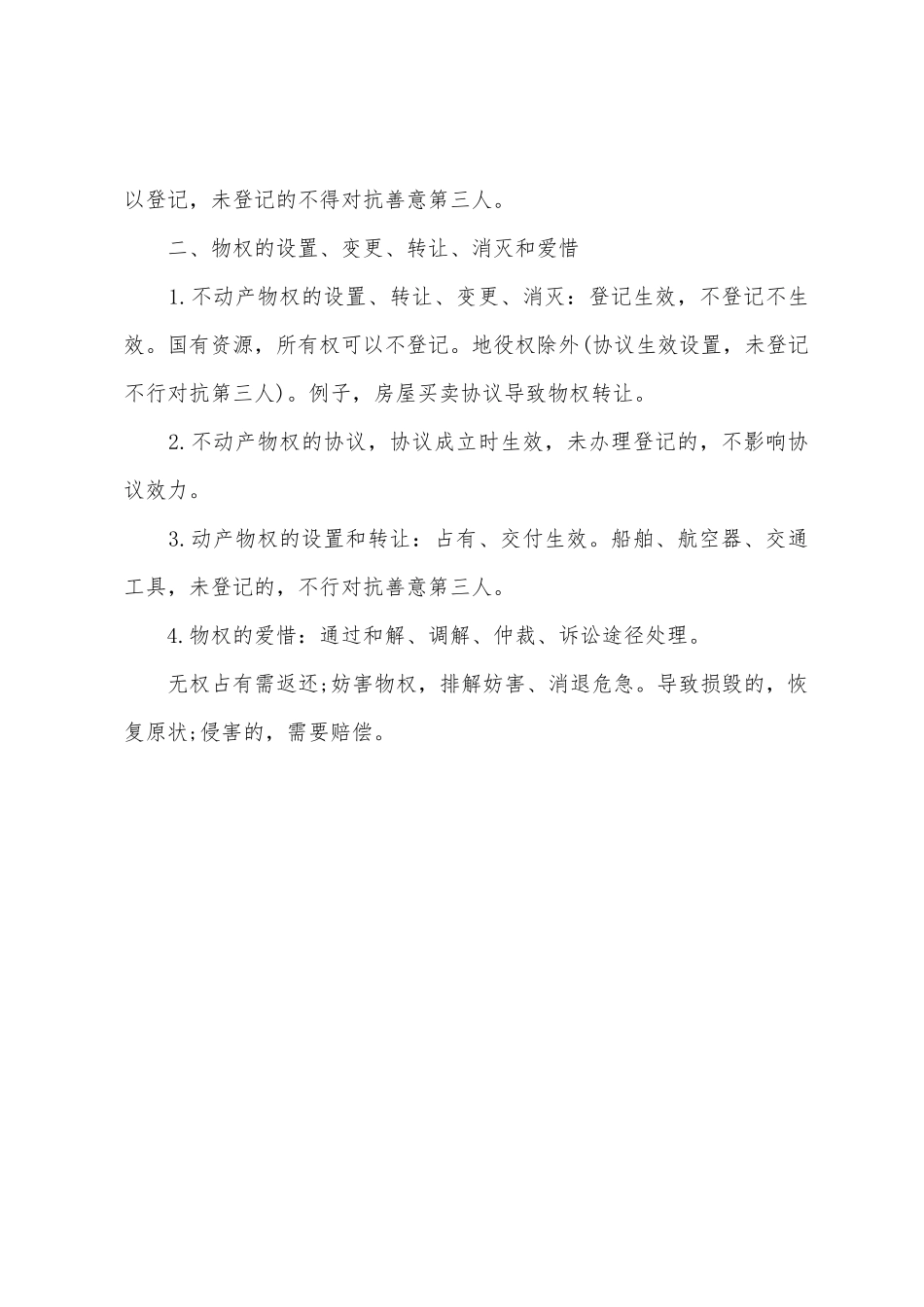 以登记，未登记的不得对抗善意第三人。

二、物权的设置、变更、转让、消灭和爱惜

1.不动产物权的设置、转让、变更、消灭：登记生效，不登记不生效。国有资源，所有权可以不登记。地役权除外(协议生效设置，未登记不行对抗第三人)。例子，房屋买卖协议导致物权转让。

2.不动产物权的协议，协议成立时生效，未办理登记的，不影响协议效力。

3.动产物权的设置和转让：占有、交付生效。船舶、航空器、交通工具，未登记的，不行对抗善意第三人。

4.物权的爱惜：通过和解、调解、仲裁、诉讼途径处理。

无权占有需返还;妨害物权，排解妨害、消退危急。导致损毁的，恢复原状;侵害的，需要赔偿。